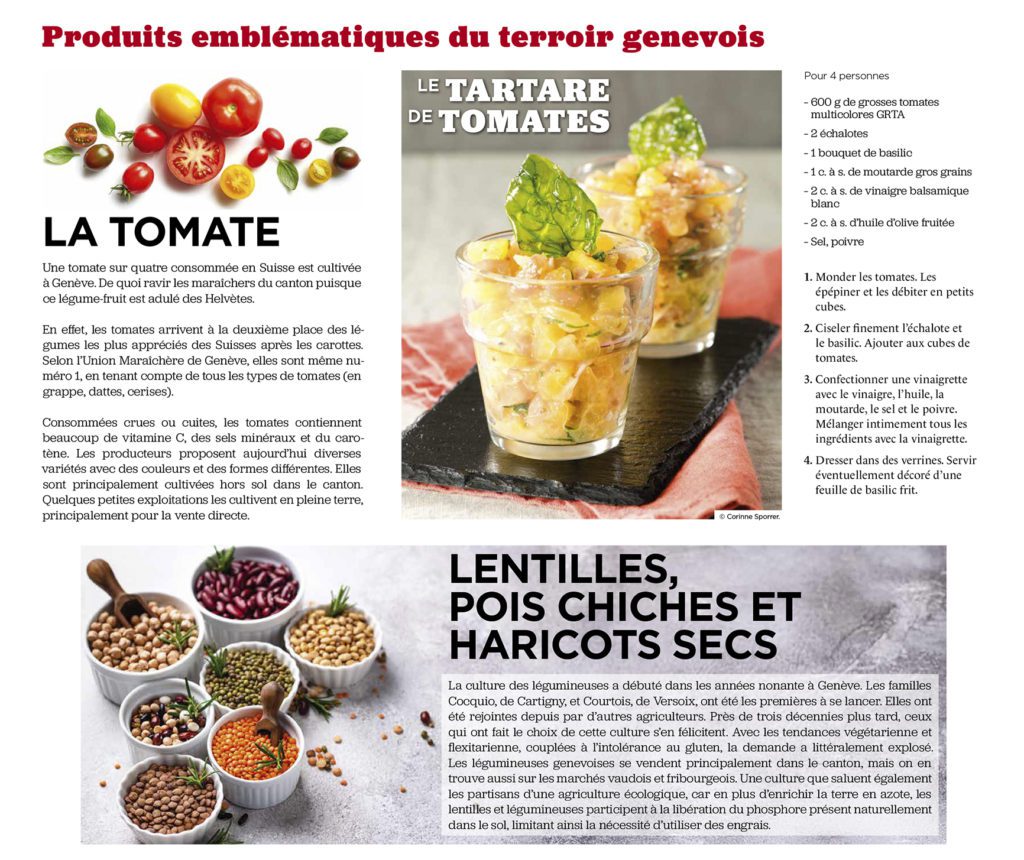 Produits emblématiques du terroir genevois

LA TOMATE

Une tomate sur quatre consommée en Suisse est cultivée à Genève. De quoi ravir les maraîchers du canton puisque ce légume-fruit est adulé des Helvètes.

En effet, les tomates arrivent à la deuxième place des légumes les plus appréciés des Suisses après les carottes. Selon l'Union Maraîchère de Genève, elles sont même numéro 1, en tenant compte de tous les types de tomates (en grappe, dattes, cerises).

Consommées crues ou cuites, les tomates contiennent beaucoup de vitamine C, des sels minéraux et du carotène. Les producteurs proposent aujourd'hui diverses variétés avec des couleurs et des formes différentes. Elles sont principalement cultivées hors sol dans le canton. Quelques petites exploitations les cultivent en pleine terre, principalement pour la vente directe.

LE TARTARE DE TOMATES

© Corinne Sporrer.

Pour 4 personnes

- 600 g de grosses tomates multicolores GRTA
- 2 échalotes
- 1 bouquet de basilic
- 1 c. à s. de moutarde gros grains
- 2 c. à s. de vinaigre balsamique blanc
- 2 c. à s. d'huile d'olive fruitée
- Sel, poivre

1. Monder les tomates. Les épépiner et les débiter en petits cubes.
2. Ciseler finement l'échalote et le basilic. Ajouter aux cubes de tomates.
3. Confectionner une vinaigrette avec le vinaigre, l'huile, la moutarde, le sel et le poivre. Mélanger intimement tous les ingrédients avec la vinaigrette.
4. Dresser dans des verrines. Servir éventuellement décoré d'une feuille de basilic frit.

LENTILLES, POIS CHICHES ET HARICOTS SECS

La culture des légumineuses a débuté dans les années nonante à Genève. Les familles Cocquio, de Cartigny, et Courtois, de Versoix, ont été les premières à se lancer. Elles ont été rejointes depuis par d'autres agriculteurs. Près de trois décennies plus tard, ceux qui ont fait le choix de cette culture s'en félicitent. Avec les tendances végétarienne et flexitarienne, couplées à l'intolérance au gluten, la demande a littéralement explosé. Les légumineuses genevoises se vendent principalement dans le canton, mais on en trouve aussi sur les marchés vaudois et fribourgeois. Une culture que saluent également les partisans d'une agriculture écologique, car en plus d'enrichir la terre en azote, les lentilles et légumineuses participent à la libération du phosphore présent naturellement dans le sol, limitant ainsi la nécessité d'utiliser des engrais.